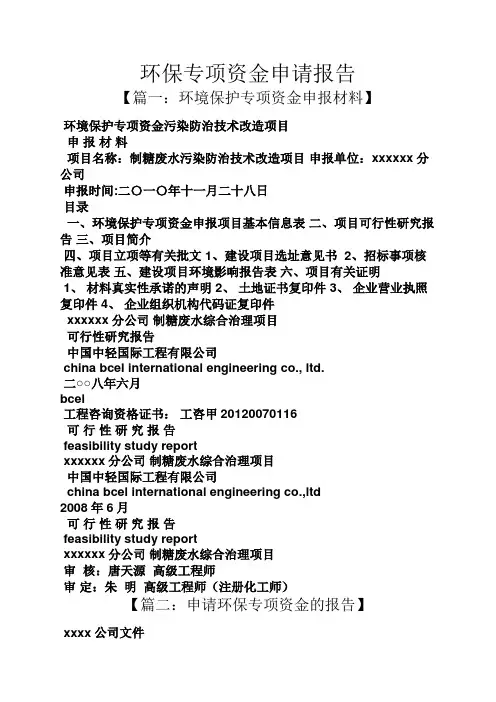 环保专项资金申请报告

【篇一：环境保护专项资金申报材料】

环境保护专项资金污染防治技术改造项目
申 报 材 料
项目名称：制糖废水污染防治技术改造项目 申报单位：xxxxxx 分公司
申报时间:二〇一〇年十一月二十八日
目录
一、环境保护专项资金申报项目基本信息表 二、项目可行性研究报告 三、项目简介
四、项目立项等有关批文 1、建设项目选址意见书 2、招标事项核准意见表 五、建设项目环境影响报告表 六、项目有关证明 1、 材料真实性承诺的声明 2、 土地证书复印件 3、 企业营业执照复印件 4、 企业组织机构代码证复印件
xxxxxx 分公司 制糖废水综合治理项目
可行性研究报告
中国中轻国际工程有限公司
china bcel international engineering co., ltd.
二○○八年六月
bcel
工程咨询资格证书： 工咨甲 20120070116
可 行 性 研 究 报 告
feasibility study report
xxxxxx 分公司 制糖废水综合治理项目
中国中轻国际工程有限公司
china bcel international engineering co.,ltd
2008 年 6 月
可 行 性 研 究 报 告
feasibility study report
xxxxxx 分公司 制糖废水综合治理项目
审 核：唐天源 高级工程师
审 定：朱 明 高级工程师（注册化工师）

【篇二：申请环保专项资金的报告】

xxxx 公司文件